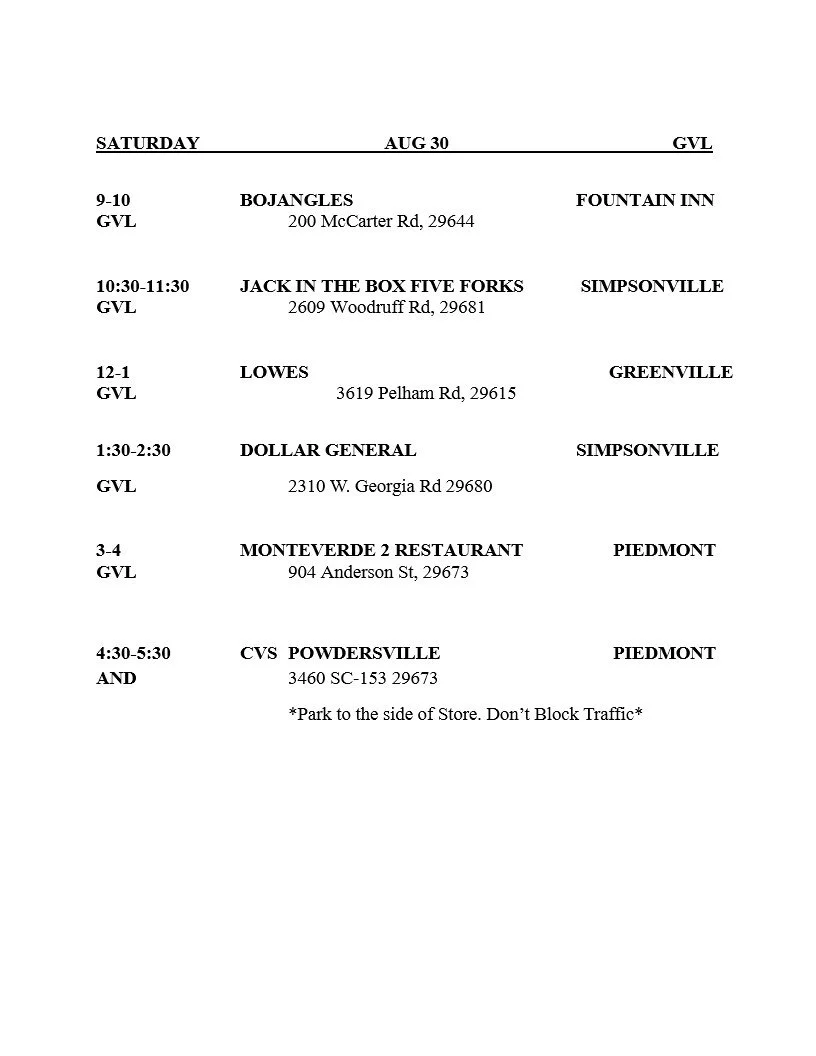 SATURDAY AUG 30 GVL

9-10 BOJANGLES FOUNTAIN INN
GVL 200 McCarter Rd, 29644

10:30-11:30 JACK IN THE BOX FIVE FORKS SIMPSONVILLE
GVL 2609 Woodruff Rd, 29681

12-1 LOWES GREENVILLE
GVL 3619 Pelham Rd, 29615

1:30-2:30 DOLLAR GENERAL SIMPSONVILLE

GVL 2310 W. Georgia Rd 29680

3-4 MONTEVERDE 2 RESTAURANT PIEDMONT
GVL 904 Anderson St, 29673

4:30-5:30 CVS POWDERSVILLE PIEDMONT
AND 3460 SC-153 29673

*Park to the side of Store. Don't Block Traffic*